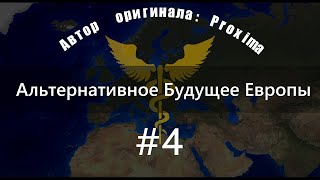 Автор оригинала: Proxima

Альтернативное Будущее Европы

#4